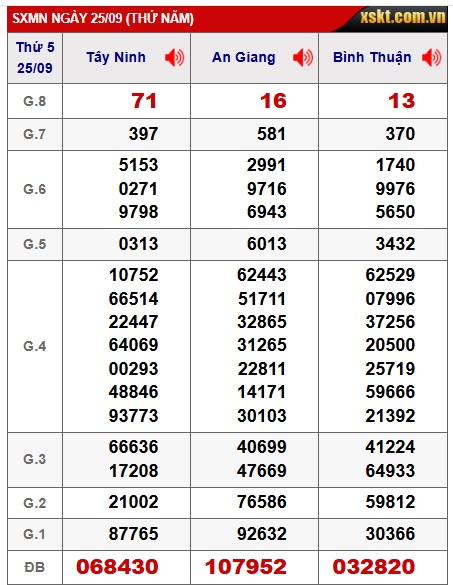 SXMN NGÀY 25/09 (THỨ NĂM) xskt.com.vn

| Thứ 5 25/09 | Tây Ninh | An Giang | Bình Thuận |
|---|---|---|---|
| G.8 | 71 | 16 | 13 |
| G.7 | 397 | 581 | 370 |
| G.6 | 5153 0271 9798 | 2991 9716 6943 | 1740 9976 5650 |
| G.5 | 0313 | 6013 | 3432 |
| G.4 | 10752 66514 22447 64069 00293 48846 93773 | 62443 51711 32865 31265 22811 14171 30103 | 62529 07996 37256 20500 25719 59666 21392 |
| G.3 | 66636 17208 | 40699 47669 | 41224 64933 |
| G.2 | 21002 | 76586 | 59812 |
| G.1 | 87765 | 92632 | 30366 |
| ĐB | 068430 | 107952 | 032820 |